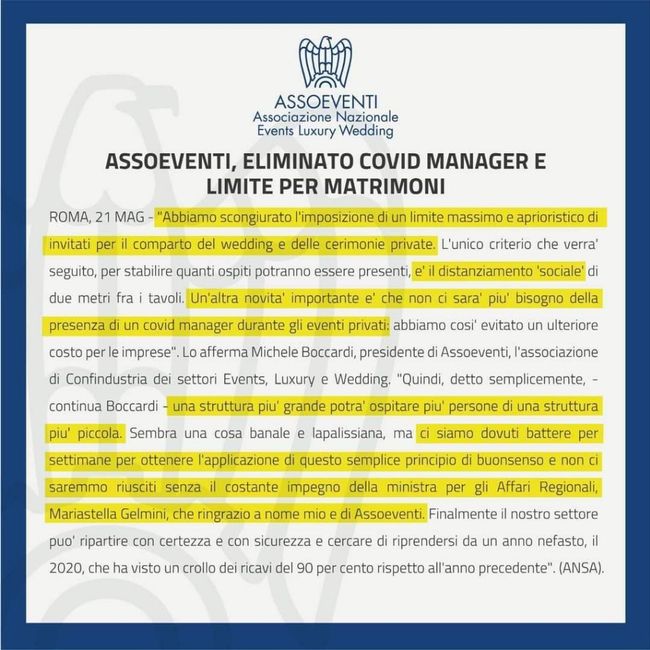 ASSOEVENTI
Associazione Nazionale
Events Luxury Wedding

ASSOEVENTI, ELIMINATO COVID MANAGER E LIMITE PER MATRIMONI

ROMA, 21 MAG - "Abbiamo scongiurato l'imposizione di un limite massimo e aprioristico di invitati per il comparto del wedding e delle cerimonie private. L'unico criterio che verra' seguito, per stabilire quanti ospiti potranno essere presenti, e' il distanziamento 'sociale' di due metri fra i tavoli. Un'altra novita' importante e' che non ci sara' piu' bisogno della presenza di un covid manager durante gli eventi privati: abbiamo cosi' evitato un ulteriore costo per le imprese". Lo afferma Michele Boccardi, presidente di Assoeventi, l'associazione di Confindustria dei settori Events, Luxury e Wedding. "Quindi, detto semplicemente, - continua Boccardi - una struttura piu' grande potra' ospitare piu' persone di una struttura piu' piccola. Sembra una cosa banale e lapalissiana, ma ci siamo dovuti battere per settimane per ottenere l'applicazione di questo semplice principio di buonsenso e non ci saremmo riusciti senza il costante impegno della ministra per gli Affari Regionali, Mariastella Gelmini, che ringrazio a nome mio e di Assoeventi. Finalmente il nostro settore puo' ripartire con certezza e con sicurezza e cercare di riprendersi da un anno nefasto, il 2020, che ha visto un crollo dei ricavi del 90 per cento rispetto all'anno precedente". (ANSA).